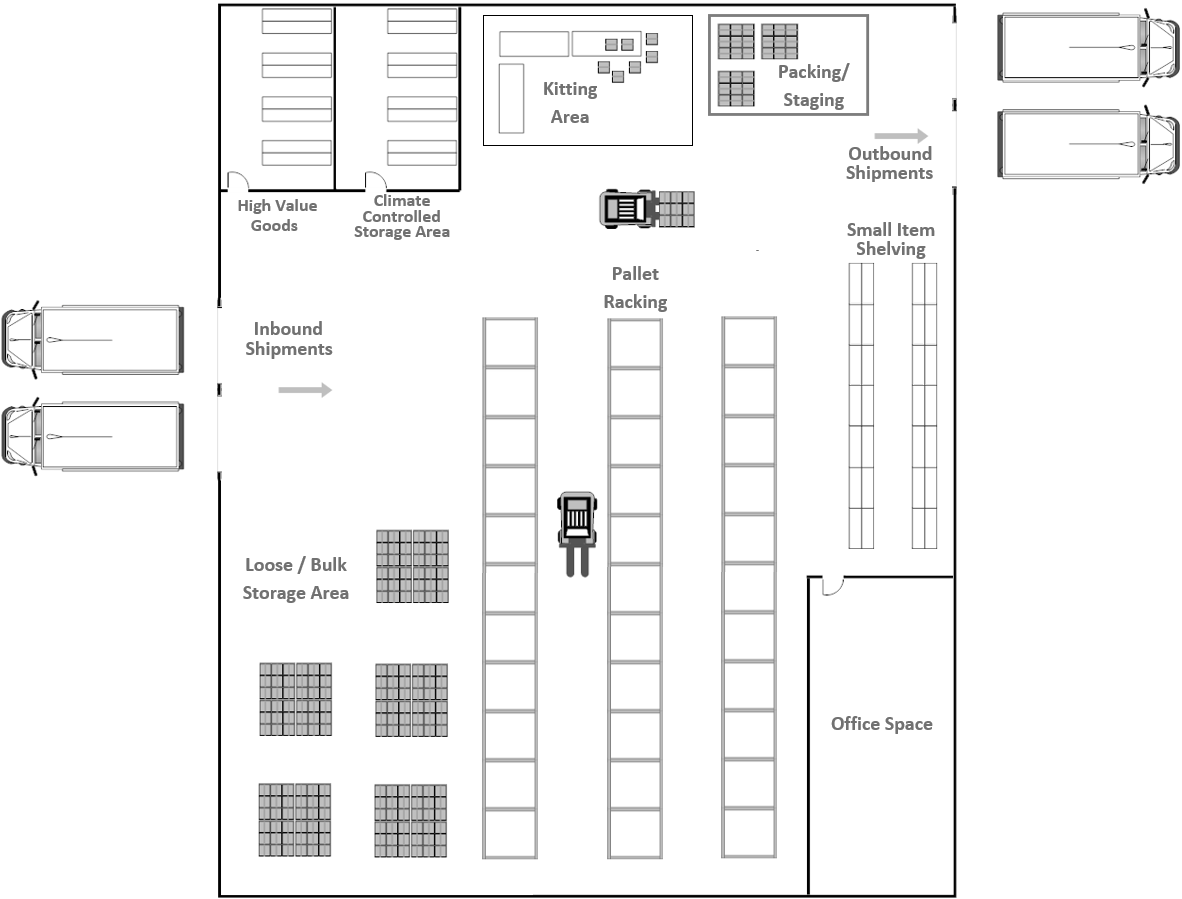 Kitting Area

Packing/ Staging

Outbound Shipments

High Value Goods

Climate Controlled Storage Area

Small Item Shelving

Pallet Racking

Inbound Shipments

Loose / Bulk Storage Area

Office Space